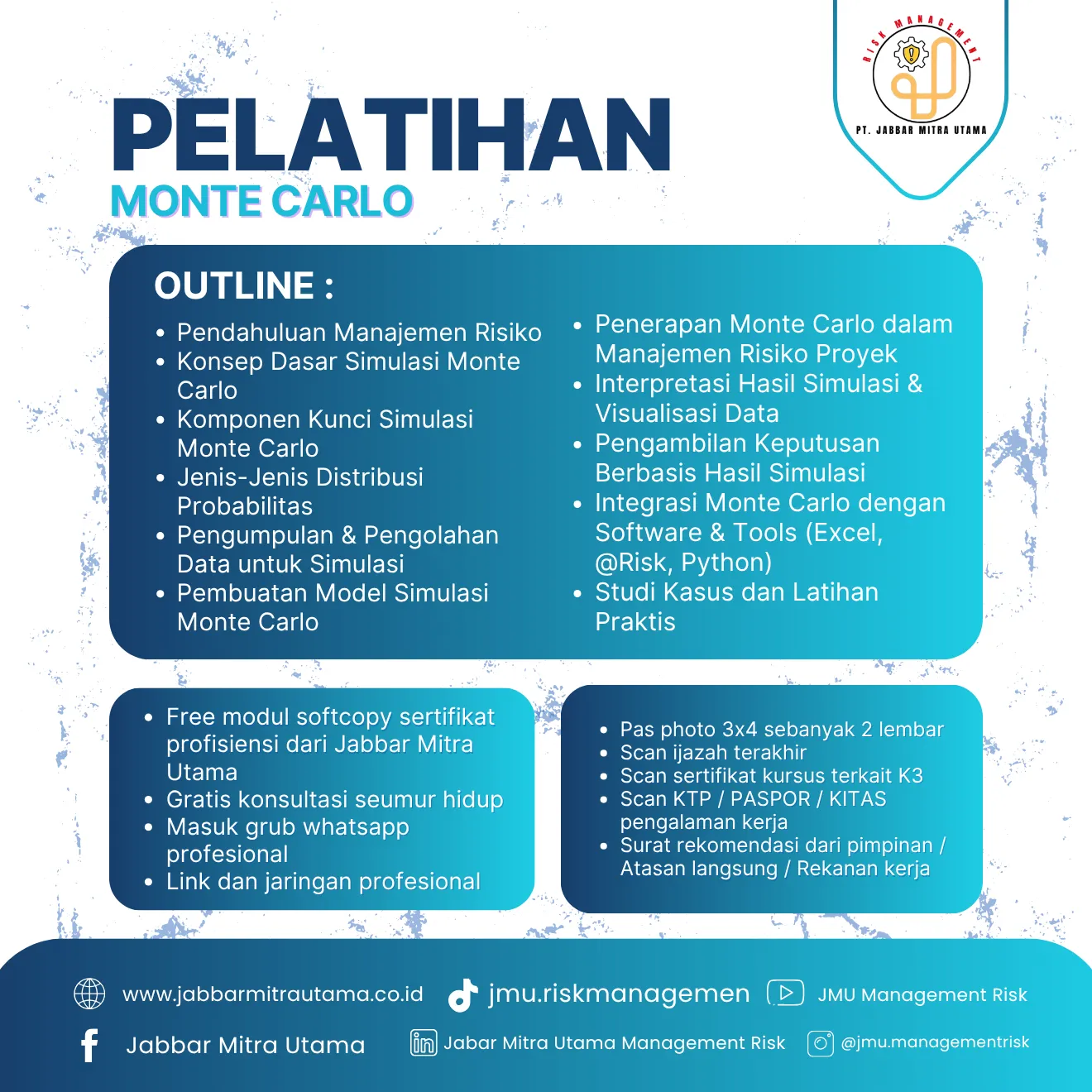 RISK MANAGEMENT
PT. JABBAR MITRA UTAMA

PELATIHAN
MONTE CARLO

OUTLINE :

- Pendahuluan Manajemen Risiko
- Konsep Dasar Simulasi Monte Carlo
- Komponen Kunci Simulasi Monte Carlo
- Jenis-Jenis Distribusi Probabilitas
- Pengumpulan & Pengolahan Data untuk Simulasi
- Pembuatan Model Simulasi Monte Carlo

- Penerapan Monte Carlo dalam Manajemen Risiko Proyek
- Interpretasi Hasil Simulasi & Visualisasi Data
- Pengambilan Keputusan Berbasis Hasil Simulasi
- Integrasi Monte Carlo dengan Software & Tools (Excel, @Risk, Python)
- Studi Kasus dan Latihan Praktis

- Free modul softcopy sertifikat profisiensi dari Jabbar Mitra Utama
- Gratis konsultasi seumur hidup
- Masuk grub whatsapp profesional
- Link dan jaringan profesional

- Pas photo 3x4 sebanyak 2 lembar
- Scan ijazah terakhir
- Scan sertifikat kursus terkait K3
- Scan KTP / PASPOR / KITAS pengalaman kerja
- Surat rekomendasi dari pimpinan / Atasan langsung / Rekanan kerja

www.jabbarmitrautama.co.id
jmu.riskmanagemen
JMU Management Risk
Jabbar Mitra Utama
Jabar Mitra Utama Management Risk
@jmu.managementrisk